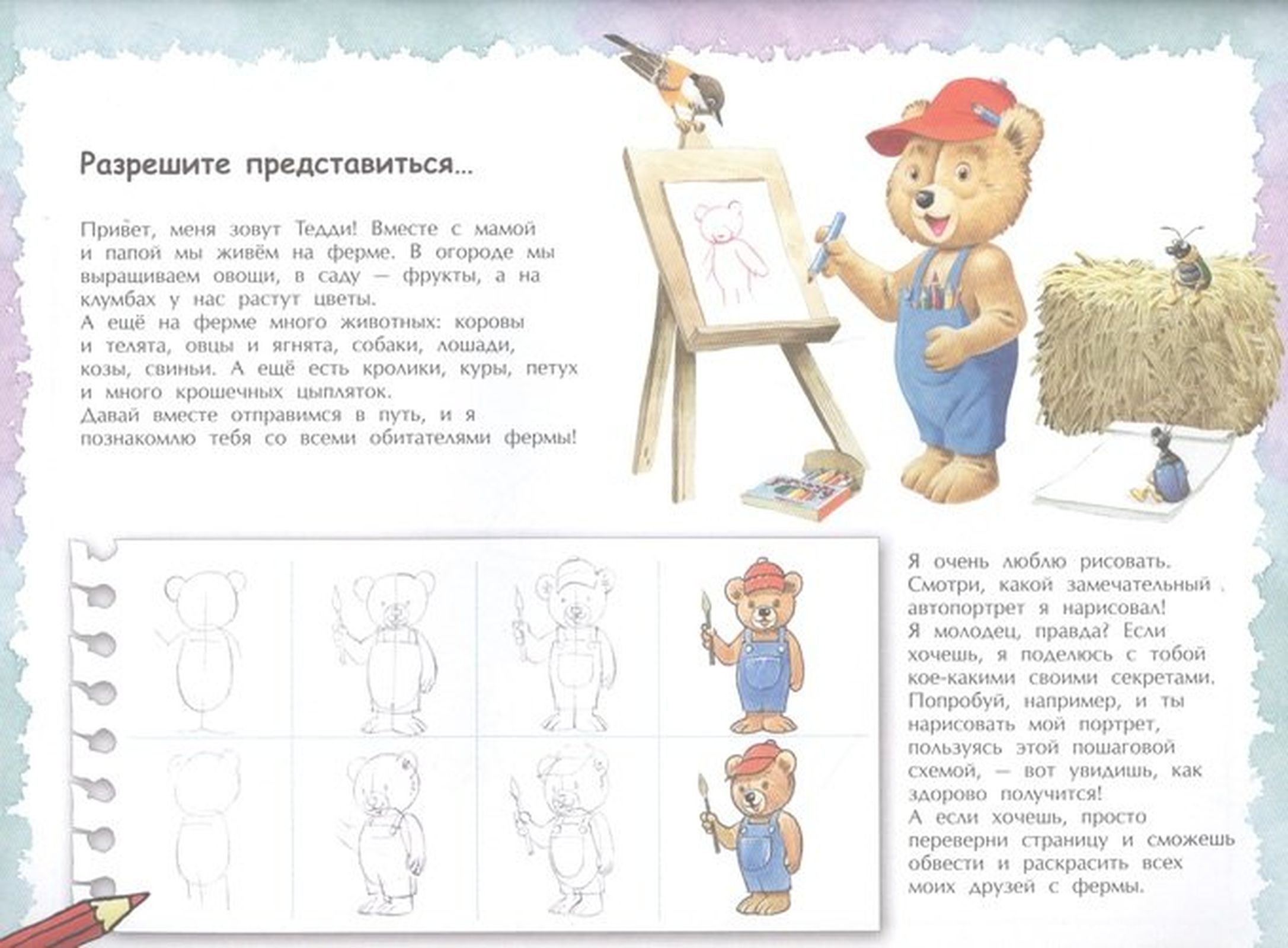 Разрешите представиться...

Привет, меня зовут Тедди! Вместе с мамой и папой мы живём на ферме. В огороде мы выращиваем овощи, в саду — фрукты, а на клумбах у нас растут цветы.
А ещё на ферме много животных: коровы и телята, овцы и ягнята, собаки, лошади, козы, свиньи. А ещё есть кролики, куры, петух и много крошечных цыпляток.
Давай вместе отправимся в путь, и я познакомлю тебя со всеми обитателями фермы!

Я очень люблю рисовать. Смотри, какой замечательный автопортрет я нарисовал! Я молодец, правда? Если хочешь, я поделюсь с тобой кое-какими своими секретами. Попробуй, например, и ты нарисовать мой портрет, пользуясь этой пошаговой схемой, — вот увидишь, как здорово получится!
А если хочешь, просто переверни страницу и сможешь обвести и раскрасить всех моих друзей с фермы.